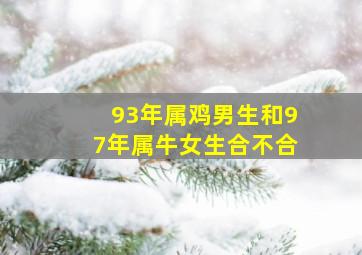 93年属鸡男生和97年属牛女生合不合